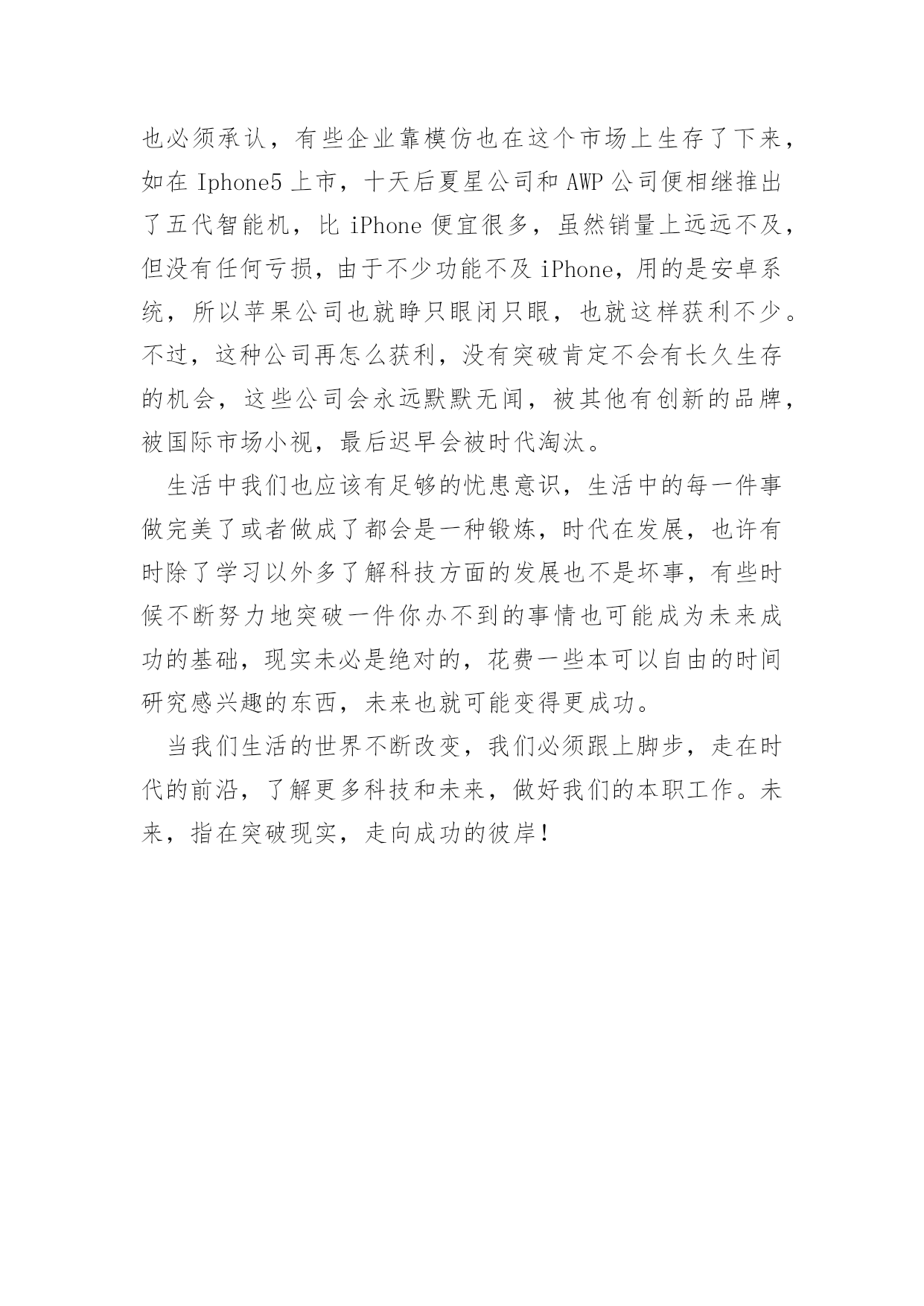 也必须承认，有些企业靠模仿也在这个市场上生存了下来，如在 Iphone5 上市，十天后夏星公司和 AWP 公司便相继推出了五代智能机，比 iPhone 便宜很多，虽然销量上远远不及，但没有任何亏损，由于不少功能不及 iPhone，用的是安卓系统，所以苹果公司也就睁只眼闭只眼，也就这样获利不少。不过，这种公司再怎么获利，没有突破肯定不会有长久生存的机会，这些公司会永远默默无闻，被其他有创新的品牌，被国际市场小视，最后迟早会被时代淘汰。

生活中我们也应该有足够的忧患意识，生活中的每一件事做完美了或者做成了都会是一种锻炼，时代在发展，也许有时除了学习以外多了解科技方面的发展也不是坏事，有些时候不断努力地突破一件你办不到的事情也可能成为未来成功的基础，现实未必是绝对的，花费一些本可以自由的时间研究感兴趣的东西，未来也就可能变得更成功。

当我们生活的世界不断改变，我们必须跟上脚步，走在时代的前沿，了解更多科技和未来，做好我们的本职工作。未来，指在突破现实，走向成功的彼岸！